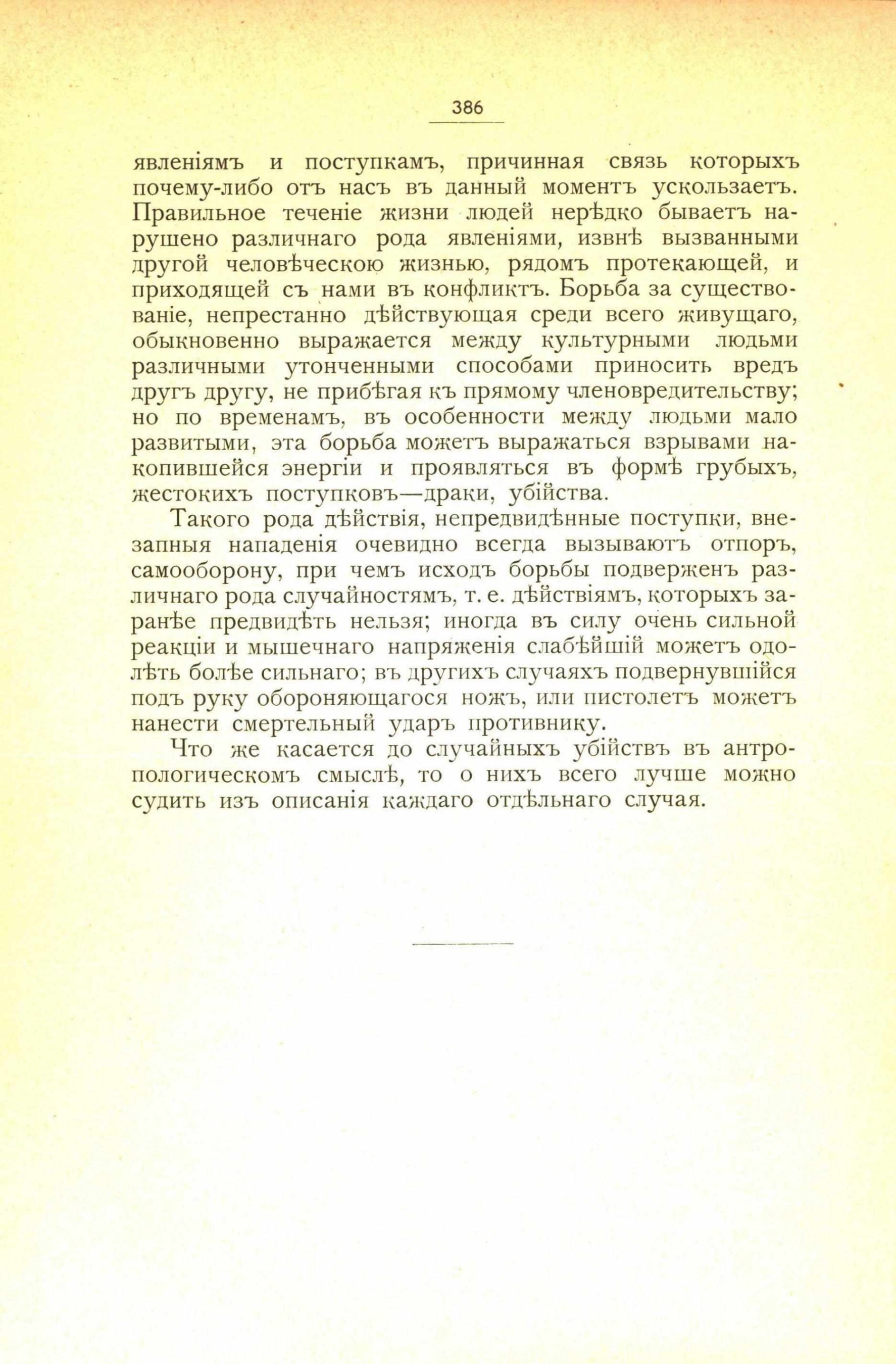 386

явленіямъ и поступкамъ, причинная связь которыхъ почему-либо отъ насъ въ данный моментъ ускользаетъ. Правильное теченіе жизни людей нерѣдко бываетъ нарушено различнаго рода явленіями, извнѣ вызванными другой человѣческою жизнью, рядомъ протекающей, и приходящей съ нами въ конфликтъ. Борьба за существованіе, непрестанно дѣйствующая среди всего живущаго, обыкновенно выражается между культурными людьми различными утонченными способами приносить вредъ другъ другу, не прибѣгая къ прямому членовредительству; но по временамъ, въ особенности между людьми мало развитыми, эта борьба можетъ выражаться взрывами накопившейся энергіи и проявляться въ формѣ грубыхъ, жестокихъ поступковъ—драки, убійства.

Такого рода дѣйствія, непредвидѣнные поступки, внезапныя нападенія очевидно всегда вызываютъ отпоръ, самооборону, при чемъ исходъ борьбы подверженъ различнаго рода случайностямъ, т. е. дѣйствіямъ, которыхъ заранѣе предвидѣть нельзя; иногда въ силу очень сильной реакціи и мышечнаго напряженія слабѣйшій можетъ одолѣть болѣе сильнаго; въ другихъ случаяхъ подвернувшійся подъ руку обороняющагося ножъ, или пистолетъ можетъ нанести смертельный ударъ противнику.

Что же касается до случайныхъ убійствъ въ антропологическомъ смыслѣ, то о нихъ всего лучше можно судить изъ описанія каждаго отдѣльнаго случая.